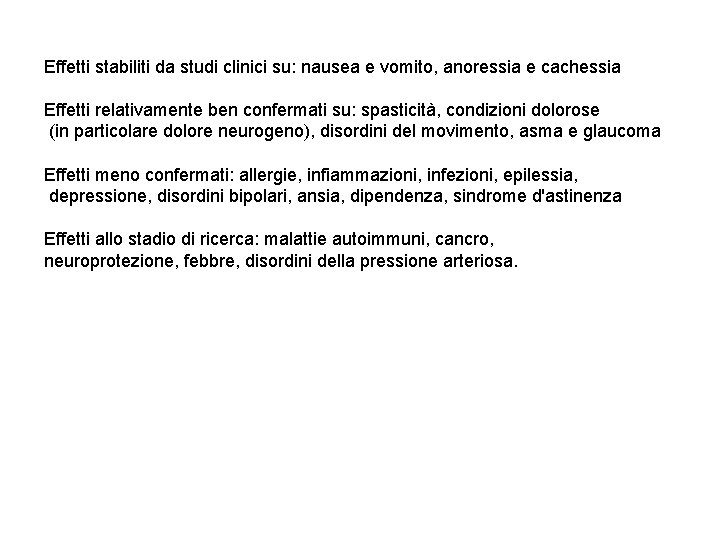 Effetti stabiliti da studi clinici su: nausea e vomito, anoressia e cachessia

Effetti relativamente ben confermati su: spasticità, condizioni dolorose (in particolare dolore neurogeno), disordini del movimento, asma e glaucoma

Effetti meno confermati: allergie, infiammazioni, infezioni, epilessia, depressione, disordini bipolari, ansia, dipendenza, sindrome d'astinenza

Effetti allo stadio di ricerca: malattie autoimmuni, cancro, neuroprotezione, febbre, disordini della pressione arteriosa.